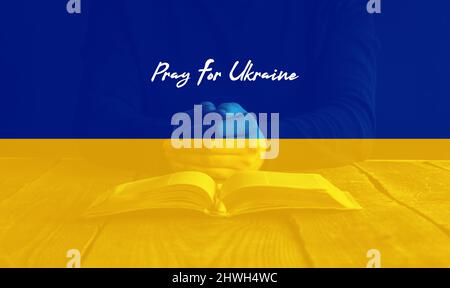 a a

Pray for Ukraine

alamy

a a

alamy - 2HWH4WC